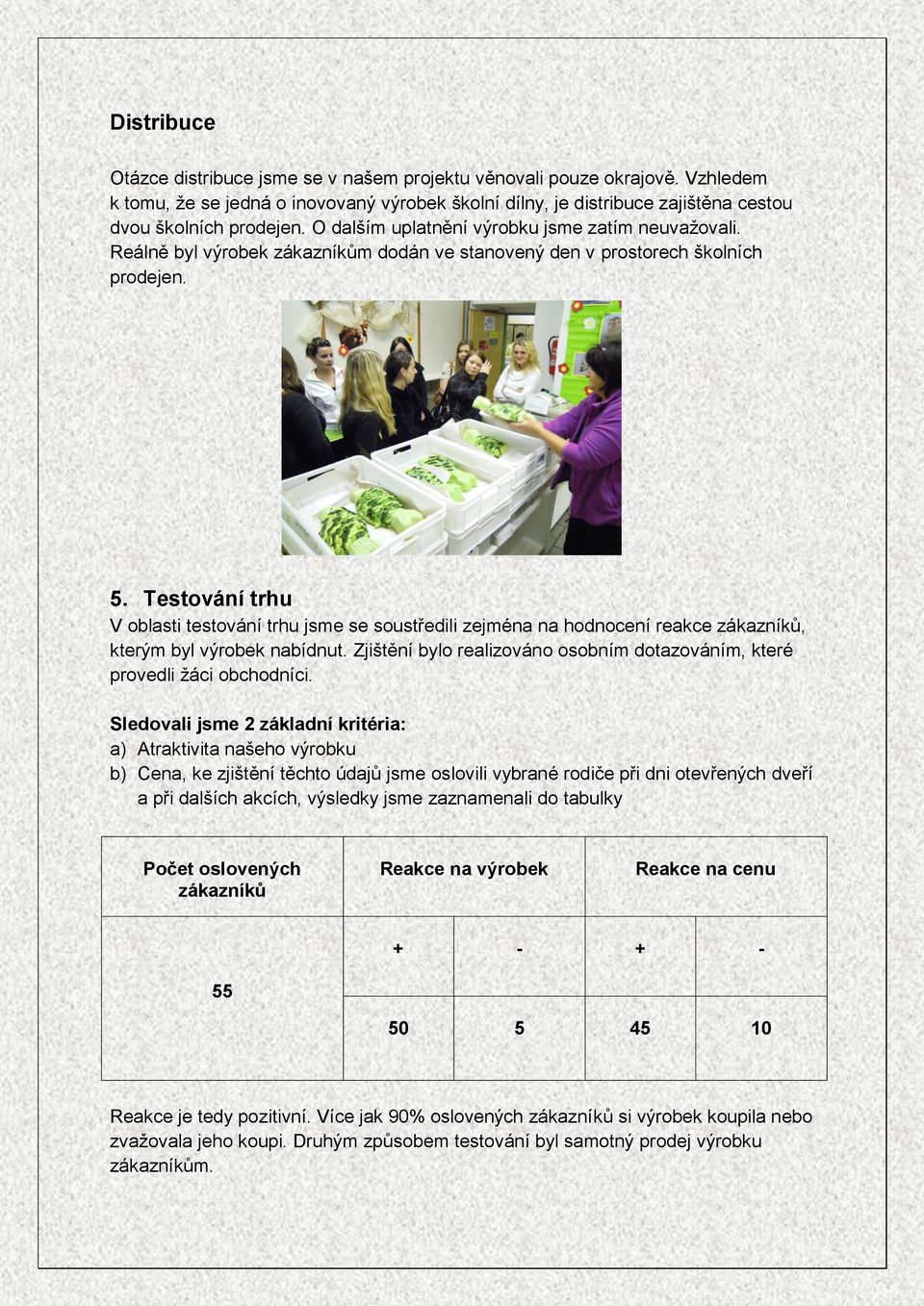 Distribuce

Otázce distribuce jsme se v našem projektu věnovali pouze okrajově. Vzhledem k tomu, že se jedná o inovovaný výrobek školní dílny, je distribuce zajištěna cestou dvou školních prodejen. O dalším uplatnění výrobku jsme zatím neuvažovali. Reálně byl výrobek zákazníkům dodán ve stanovený den v prostorech školních prodejen.

5. Testování trhu
V oblasti testování trhu jsme se soustředili zejména na hodnocení reakce zákazníků, kterým byl výrobek nabídnut. Zjištění bylo realizováno osobním dotazováním, které provedli žáci obchodníci.

Sledovali jsme 2 základní kritéria:
a) Atraktivita našeho výrobku
b) Cena, ke zjištění těchto údajů jsme oslovili vybrané rodiče při dni otevřených dveří a při dalších akcích, výsledky jsme zaznamenali do tabulky

| Počet oslovených zákazníků | Reakce na výrobek | | Reakce na cenu | |
|---|---|---|---|---|
| 55 | + | - | + | - |
| | 50 | 5 | 45 | 10 |

Reakce je tedy pozitivní. Více jak 90% oslovených zákazníků si výrobek koupila nebo zvažovala jeho koupi. Druhým způsobem testování byl samotný prodej výrobku zákazníkům.